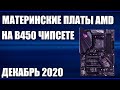 МАТЕРИНСКИЕ ПЛАТЫ AMD НА B450 ЧИПСЕТЕ

ДЕКАБРЬ 2020